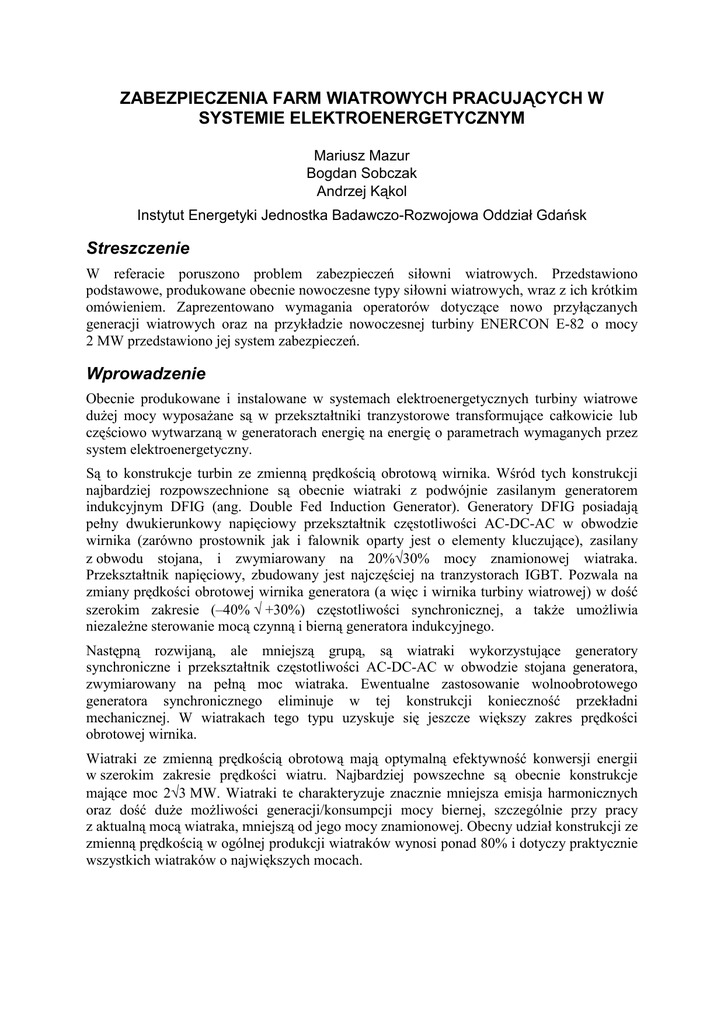 ZABEZPIECZENIA FARM WIATROWYCH PRACUJĄCYCH W SYSTEMIE ELEKTROENERGETYCZNYM

Mariusz Mazur
Bogdan Sobczak
Andrzej Kąkol

Instytut Energetyki Jednostka Badawczo-Rozwojowa Oddział Gdańsk

Streszczenie

W referacie poruszono problem zabezpieczeń siłowni wiatrowych. Przedstawiono podstawowe, produkowane obecnie nowoczesne typy siłowni wiatrowych, wraz z ich krótkim omówieniem. Zaprezentowano wymagania operatorów dotyczące nowo przyłączanych generacji wiatrowych oraz na przykładzie nowoczesnej turbiny ENERCON E-82 o mocy 2 MW przedstawiono jej system zabezpieczeń.

Wprowadzenie

Obecnie produkowane i instalowane w systemach elektroenergetycznych turbiny wiatrowe dużej mocy wyposażane są w przekształtniki tranzystorowe transformujące całkowicie lub częściowo wytwarzaną w generatorach energię na energię o parametrach wymaganych przez system elektroenergetyczny.

Są to konstrukcje turbin ze zmienną prędkością obrotową wirnika. Wśród tych konstrukcji najbardziej rozpowszechnione są obecnie wiatraki z podwójnie zasilanym generatorem indukcyjnym DFIG (ang. Double Fed Induction Generator). Generatory DFIG posiadają pełny dwukierunkowy napięciowy przekształtnik częstotliwości AC-DC-AC w obwodzie wirnika (zarówno prostownik jak i falownik oparty jest o elementy kluczujące), zasilany z obwodu stojana, i zwymiarowany na 20%√30% mocy znamionowej wiatraka. Przekształtnik napięciowy, zbudowany jest najczęściej na tranzystorach IGBT. Pozwala na zmiany prędkości obrotowej wirnika generatora (a więc i wirnika turbiny wiatrowej) w dość szerokim zakresie (–40% √ +30%) częstotliwości synchronicznej, a także umożliwia niezależne sterowanie mocą czynną i bierną generatora indukcyjnego.

Następną rozwijaną, ale mniejszą grupą, są wiatraki wykorzystujące generatory synchroniczne i przekształtnik częstotliwości AC-DC-AC w obwodzie stojana generatora, zwymiarowany na pełną moc wiatraka. Ewentualne zastosowanie wolnoobrotowego generatora synchronicznego eliminuje w tej konstrukcji konieczność przekładni mechanicznej. W wiatrakach tego typu uzyskuje się jeszcze większy zakres prędkości obrotowej wirnika.

Wiatraki ze zmienną prędkością obrotową mają optymalną efektywność konwersji energii w szerokim zakresie prędkości wiatru. Najbardziej powszechne są obecnie konstrukcje mające moc 2√3 MW. Wiatraki te charakteryzuje znacznie mniejsza emisja harmonicznych oraz dość duże możliwości generacji/konsumpcji mocy biernej, szczególnie przy pracy z aktualną mocą wiatraka, mniejszą od jego mocy znamionowej. Obecny udział konstrukcji ze zmienną prędkością w ogólnej produkcji wiatraków wynosi ponad 80% i dotyczy praktycznie wszystkich wiatraków o największych mocach.